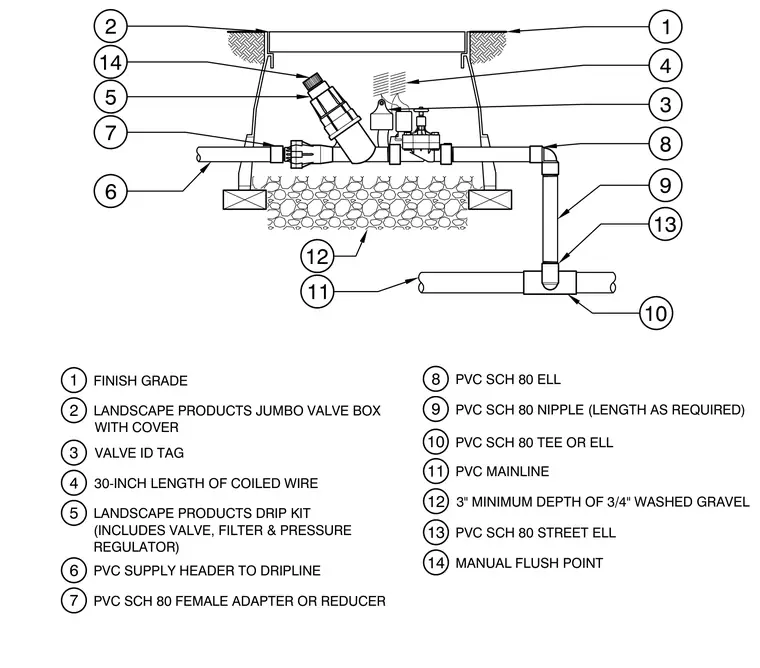 2
1
14
4
5
3
7
8
6
9
13
12
11
10

1 FINISH GRADE

2 LANDSCAPE PRODUCTS JUMBO VALVE BOX WITH COVER

3 VALVE ID TAG

4 30-INCH LENGTH OF COILED WIRE

5 LANDSCAPE PRODUCTS DRIP KIT (INCLUDES VALVE, FILTER & PRESSURE REGULATOR)

6 PVC SUPPLY HEADER TO DRIPLINE

7 PVC SCH 80 FEMALE ADAPTER OR REDUCER

8 PVC SCH 80 ELL

9 PVC SCH 80 NIPPLE (LENGTH AS REQUIRED)

10 PVC SCH 80 TEE OR ELL

11 PVC MAINLINE

12 3" MINIMUM DEPTH OF 3/4" WASHED GRAVEL

13 PVC SCH 80 STREET ELL

14 MANUAL FLUSH POINT